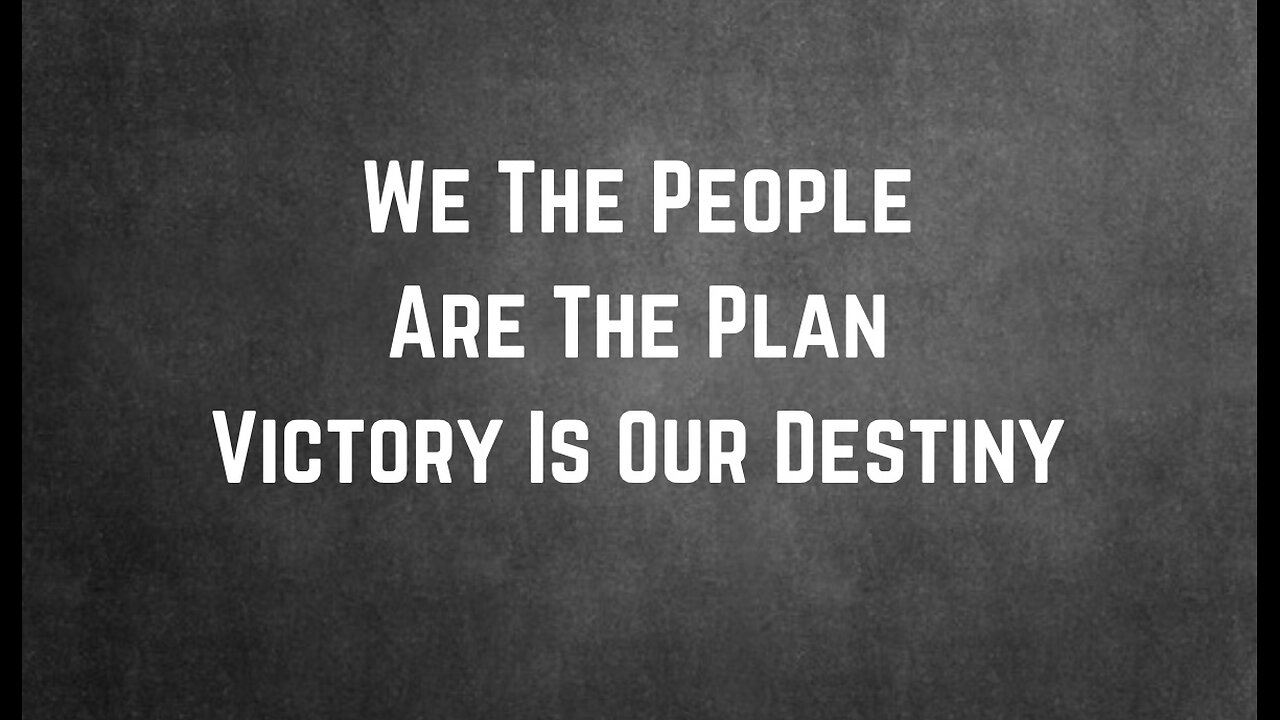 We The People
Are The Plan
Victory Is Our Destiny